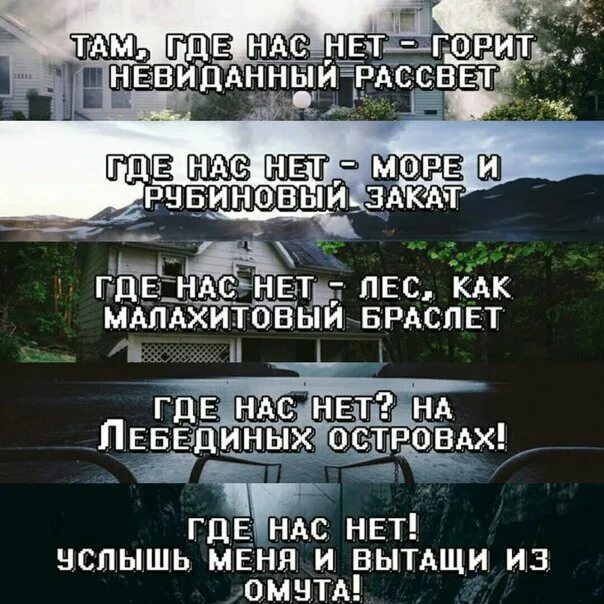 ТАМ, ГДЕ НАС НЕТ - ГОРИТ НЕВИДАННЫЙ РАССВЕТ

ГДЕ НАС НЕТ - МОРЕ И РУБИНОВЫЙ ЗАКАТ

ГДЕ НАС НЕТ - ЛЕС, КАК МАЛАХИТОВЫЙ БРАСЛЕТ

ГДЕ НАС НЕТ? НА ЛЕБЕДИНЫХ ОСТРОВАХ!

ГДЕ НАС НЕТ! УСЛЫШЬ МЕНЯ И ВЫТАЩИ ИЗ ОМУТА!